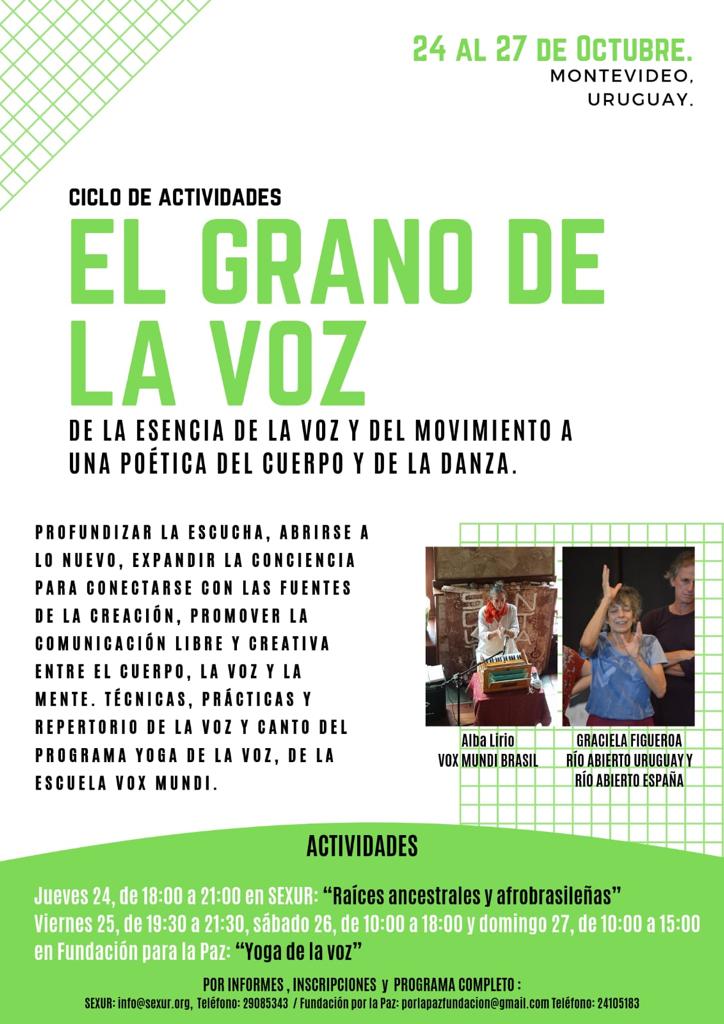 24 AL 27 DE OCTUBRE.
MONTEVIDEO, URUGUAY.

CICLO DE ACTIVIDADES

EL GRANO DE LA VOZ

DE LA ESENCIA DE LA VOZ Y DEL MOVIMIENTO A UNA POÉTICA DEL CUERPO Y DE LA DANZA.

PROFUNDIZAR LA ESCUCHA, ABRIRSE A LO NUEVO, EXPANDIR LA CONCIENCIA PARA CONECTARSE CON LAS FUENTES DE LA CREACIÓN, PROMOVER LA COMUNICACIÓN LIBRE Y CREATIVA ENTRE EL CUERPO, LA VOZ Y LA MENTE. TÉCNICAS, PRÁCTICAS Y REPERTORIO DE LA VOZ Y CANTO DEL PROGRAMA YOGA DE LA VOZ, DE LA ESCUELA VOX MUNDI.

Alba Lirio
VOX MUNDI BRASIL

GRACIELA FIGUEROA
RÍO ABIERTO URUGUAY Y RÍO ABIERTO ESPAÑA

ACTIVIDADES

Jueves 24, de 18:00 a 21:00 en SEXUR: "Raíces ancestrales y afrobrasileñas"
Viernes 25, de 19:30 a 21:30, sábado 26, de 10:00 a 18:00 y domingo 27, de 10:00 a 15:00 en Fundación para la Paz: "Yoga de la voz"

POR INFORMES , INSCRIPCIONES y PROGRAMA COMPLETO :
SEXUR: info@sexur.org, Teléfono: 29085343 / Fundación por la Paz: porlapazfundacion@gmail.com Teléfono: 24105183